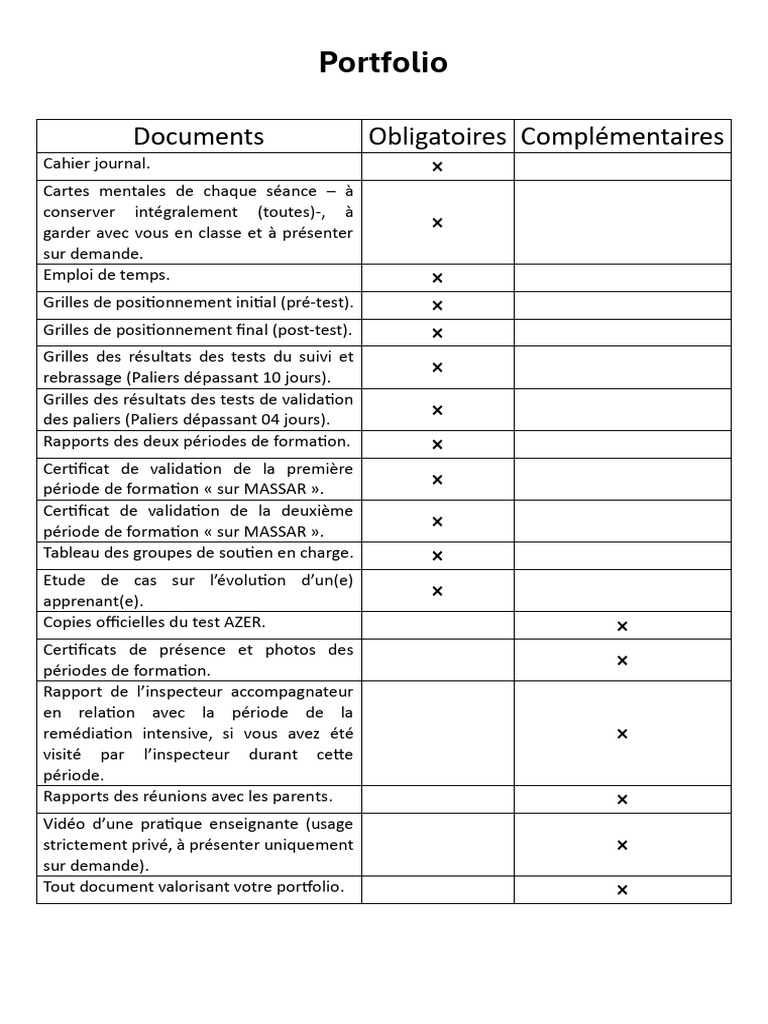 Portfolio

| Documents | Obligatoires | Complémentaires |
|---|---|---|
| Cahier journal. | × | |
| Cartes mentales de chaque séance – à conserver intégralement (toutes)-, à garder avec vous en classe et à présenter sur demande. | × | |
| Emploi de temps. | × | |
| Grilles de positionnement initial (pré-test). | × | |
| Grilles de positionnement final (post-test). | × | |
| Grilles des résultats des tests du suivi et rebrassage (Paliers dépassant 10 jours). | × | |
| Grilles des résultats des tests de validation des paliers (Paliers dépassant 04 jours). | × | |
| Rapports des deux périodes de formation. | × | |
| Certificat de validation de la première période de formation « sur MASSAR ». | × | |
| Certificat de validation de la deuxième période de formation « sur MASSAR ». | × | |
| Tableau des groupes de soutien en charge. | × | |
| Etude de cas sur l'évolution d'un(e) apprenant(e). | × | |
| Copies officielles du test AZER. | | × |
| Certificats de présence et photos des périodes de formation. | | × |
| Rapport de l'inspecteur accompagnateur en relation avec la période de la remédiation intensive, si vous avez été visité par l'inspecteur durant cette période. | | × |
| Rapports des réunions avec les parents. | | × |
| Vidéo d'une pratique enseignante (usage strictement privé, à présenter uniquement sur demande). | | × |
| Tout document valorisant votre portfolio. | | × |